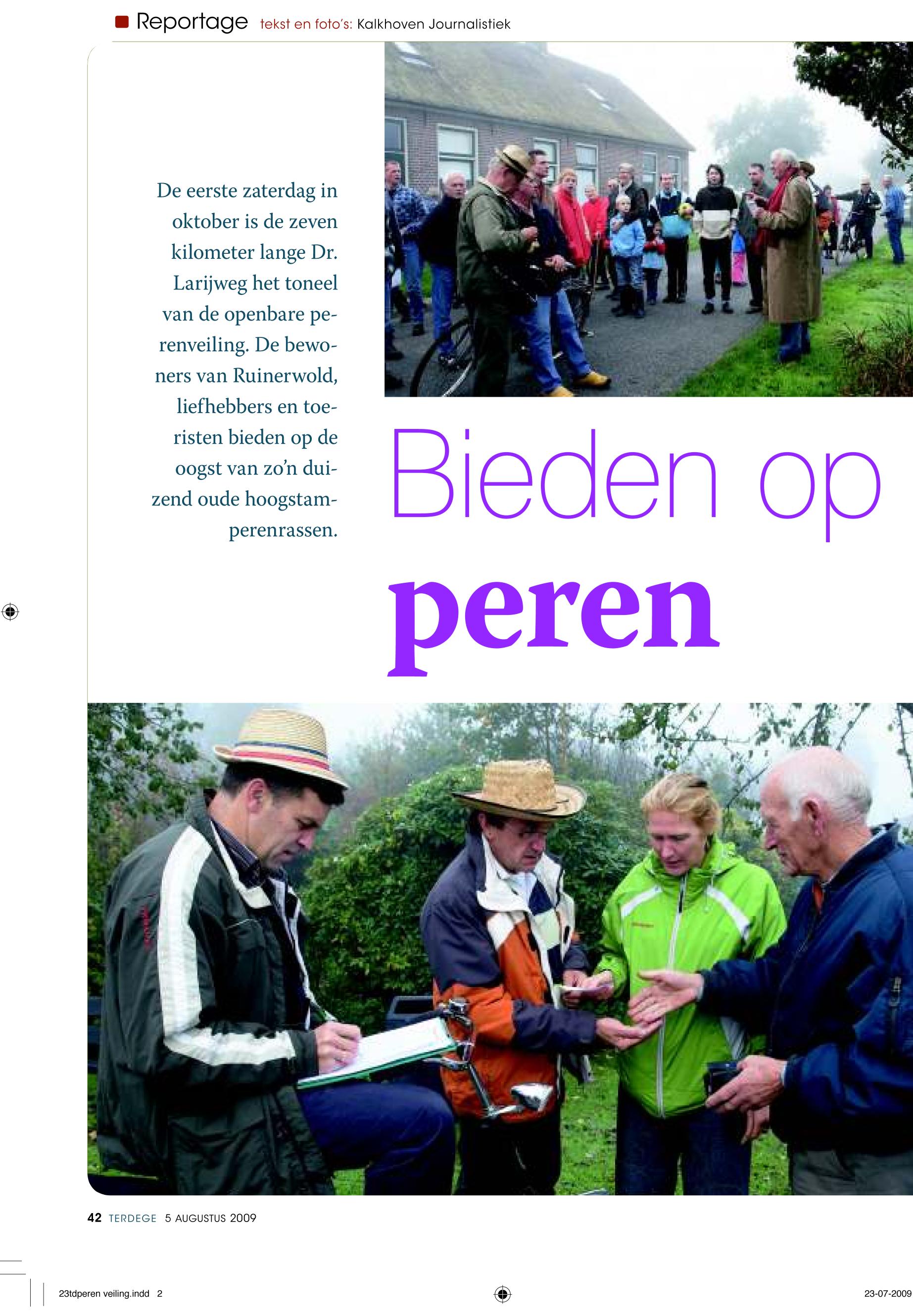 Reportage tekst en foto's: Kalkhoven Journalistiek

De eerste zaterdag in oktober is de zeven kilometer lange Dr. Larijweg het toneel van de openbare perenveiling. De bewoners van Ruinerwold, liefhebbers en toeristen bieden op de oogst van zo'n duizend oude hoogstamperenrassen.

Bieden op peren

42 TERDEGE 5 AUGUSTUS 2009

23tdperen veiling.indd 2

23-07-2009